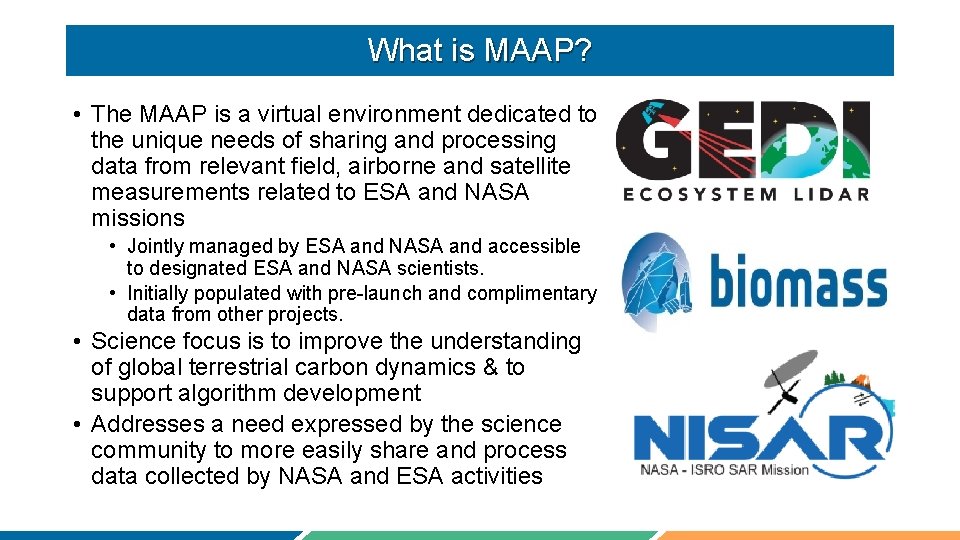 What is MAAP?

• The MAAP is a virtual environment dedicated to the unique needs of sharing and processing data from relevant field, airborne and satellite measurements related to ESA and NASA missions

• Jointly managed by ESA and NASA and accessible to designated ESA and NASA scientists.

• Initially populated with pre-launch and complimentary data from other projects.

• Science focus is to improve the understanding of global terrestrial carbon dynamics & to support algorithm development

• Addresses a need expressed by the science community to more easily share and process data collected by NASA and ESA activities

GEDI
ECOSYSTEM LIDAR

biomass

NISAR
NASA - ISRO SAR Mission